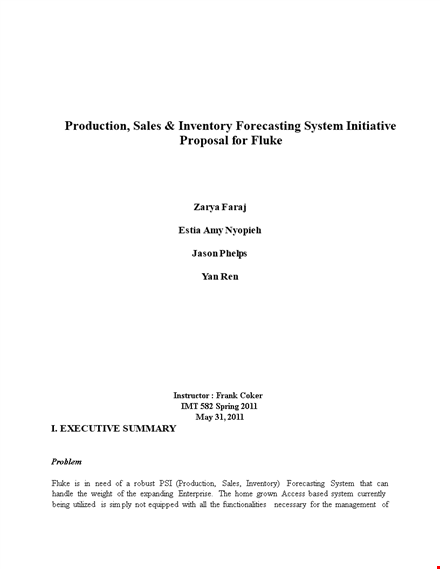 Production, Sales & Inventory Forecasting System Initiative Proposal for Fluke

Zarya Faraj

Estia Amy Nyopieh

Jason Phelps

Yan Ren

Instructor : Frank Coker
IMT 582 Spring 2011
May 31, 2011

I. EXECUTIVE SUMMARY

Problem

Fluke is in need of a robust PSI (Production, Sales, Inventory) Forecasting System that can handle the weight of the expanding Enterprise. The home grown Access based system currently being utilized is simply not equipped with all the functionalities necessary for the management of